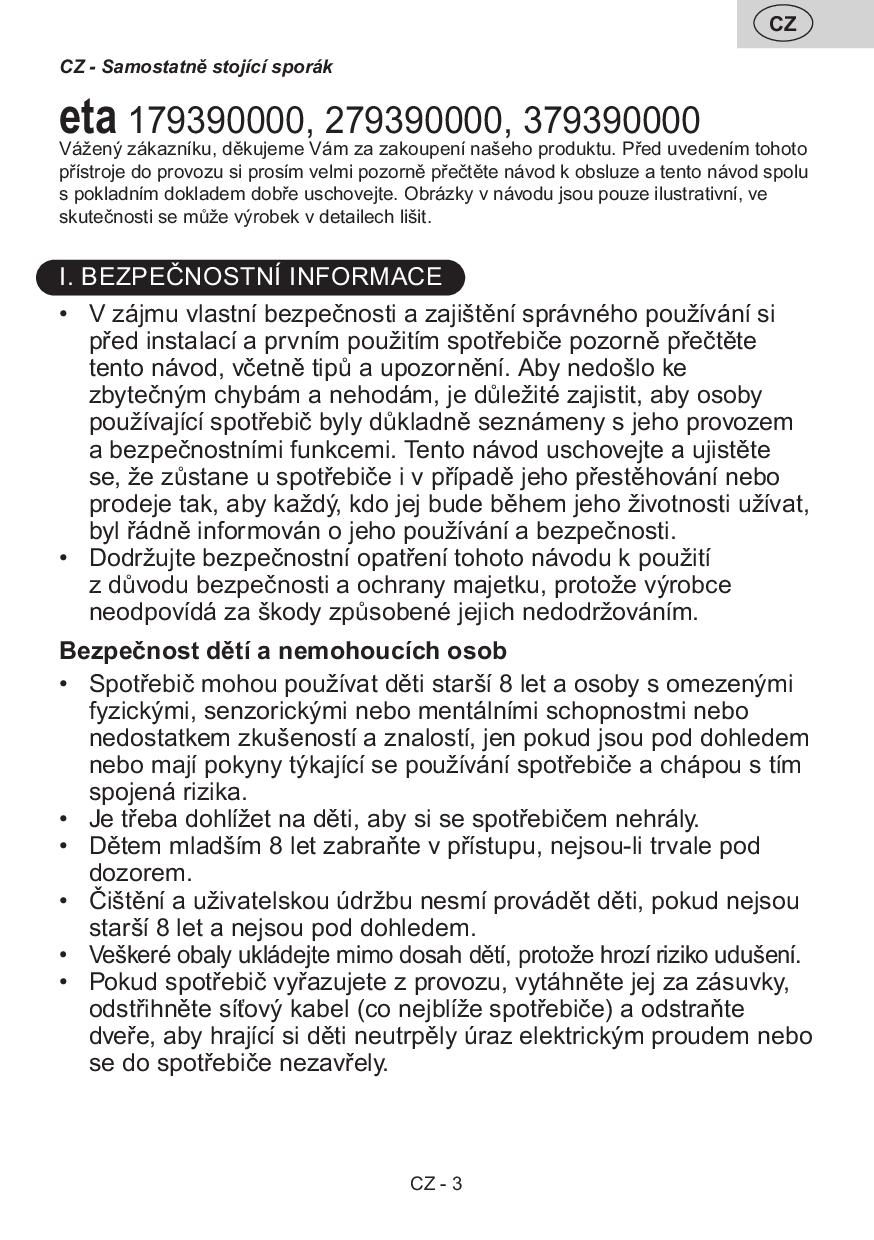 CZ

CZ - Samostatně stojící sporák

eta 179390000, 279390000, 379390000
Vážený zákazníku, děkujeme Vám za zakoupení našeho produktu. Před uvedením tohoto přístroje do provozu si prosím velmi pozorně přečtěte návod k obsluze a tento návod spolu s pokladním dokladem dobře uschovejte. Obrázky v návodu jsou pouze ilustrativní, ve skutečnosti se může výrobek v detailech lišit.

I. BEZPEČNOSTNÍ INFORMACE

• V zájmu vlastní bezpečnosti a zajištění správného používání si před instalací a prvním použitím spotřebiče pozorně přečtěte tento návod, včetně tipů a upozornění. Aby nedošlo ke zbytečným chybám a nehodám, je důležité zajistit, aby osoby používající spotřebič byly důkladně seznámeny s jeho provozem a bezpečnostními funkcemi. Tento návod uschovejte a ujistěte se, že zůstane u spotřebiče i v případě jeho přestěhování nebo prodeje tak, aby každý, kdo jej bude během jeho životnosti užívat, byl řádně informován o jeho používání a bezpečnosti.
• Dodržujte bezpečnostní opatření tohoto návodu k použití z důvodu bezpečnosti a ochrany majetku, protože výrobce neodpovídá za škody způsobené jejich nedodržováním.

Bezpečnost dětí a nemohoucích osob

• Spotřebič mohou používat děti starší 8 let a osoby s omezenými fyzickými, senzorickými nebo mentálními schopnostmi nebo nedostatkem zkušeností a znalostí, jen pokud jsou pod dohledem nebo mají pokyny týkající se používání spotřebiče a chápou s tím spojená rizika.
• Je třeba dohlížet na děti, aby si se spotřebičem nehrály.
• Dětem mladším 8 let zabraňte v přístupu, nejsou-li trvale pod dozorem.
• Čištění a uživatelskou údržbu nesmí provádět děti, pokud nejsou starší 8 let a nejsou pod dohledem.
• Veškeré obaly ukládejte mimo dosah dětí, protože hrozí riziko udušení.
• Pokud spotřebič vyřazujete z provozu, vytáhněte jej za zásuvky, odstřihněte síťový kabel (co nejblíže spotřebiče) a odstraňte dveře, aby hrající si děti neutrpěly úraz elektrickým proudem nebo se do spotřebiče nezavřely.

CZ - 3